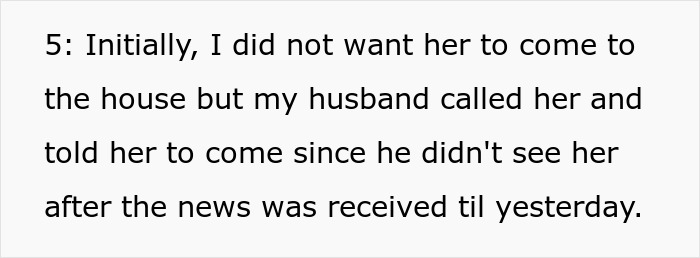 5: Initially, I did not want her to come to the house but my husband called her and told her to come since he didn't see her after the news was received til yesterday.